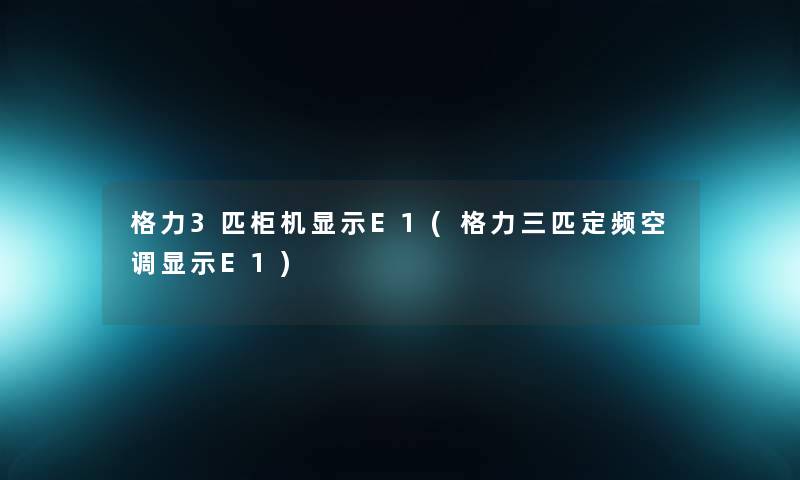 格力3匹柜机显示E1（格力三匹定频空调显示E1）